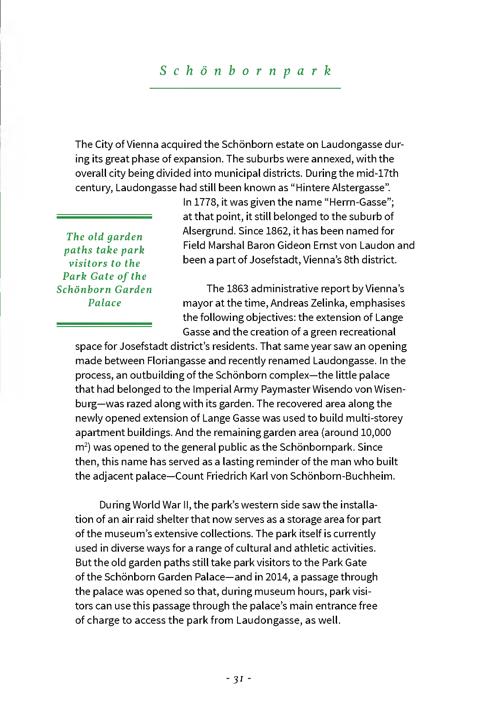 Schönbornpark

The City of Vienna acquired the Schönborn estate on Laudongasse during its great phase of expansion. The suburbs were annexed, with the overall city being divided into municipal districts. During the mid-17th century, Laudongasse had still been known as "Hintere Alstergasse". In 1778, it was given the name "Herrn-Gasse"; at that point, it still belonged to the suburb of Alsergrund. Since 1862, it has been named for Field Marshal Baron Gideon Ernst von Laudon and been a part of Josefstadt, Vienna's 8th district.

The old garden paths take park visitors to the Park Gate of the Schönborn Garden Palace

The 1863 administrative report by Vienna's mayor at the time, Andreas Zelinka, emphasises the following objectives: the extension of Lange Gasse and the creation of a green recreational space for Josefstadt district's residents. That same year saw an opening made between Floriangasse and recently renamed Laudongasse. In the process, an outbuilding of the Schönborn complex—the little palace that had belonged to the Imperial Army Paymaster Wisendo von Wisenburg—was razed along with its garden. The recovered area along the newly opened extension of Lange Gasse was used to build multi-storey apartment buildings. And the remaining garden area (around 10,000 $m^2$) was opened to the general public as the Schönbornpark. Since then, this name has served as a lasting reminder of the man who built the adjacent palace—Count Friedrich Karl von Schönborn-Buchheim.

During World War II, the park's western side saw the installation of an air raid shelter that now serves as a storage area for part of the museum's extensive collections. The park itself is currently used in diverse ways for a range of cultural and athletic activities. But the old garden paths still take park visitors to the Park Gate of the Schönborn Garden Palace—and in 2014, a passage through the palace was opened so that, during museum hours, park visitors can use this passage through the palace's main entrance free of charge to access the park from Laudongasse, as well.

- 31 -